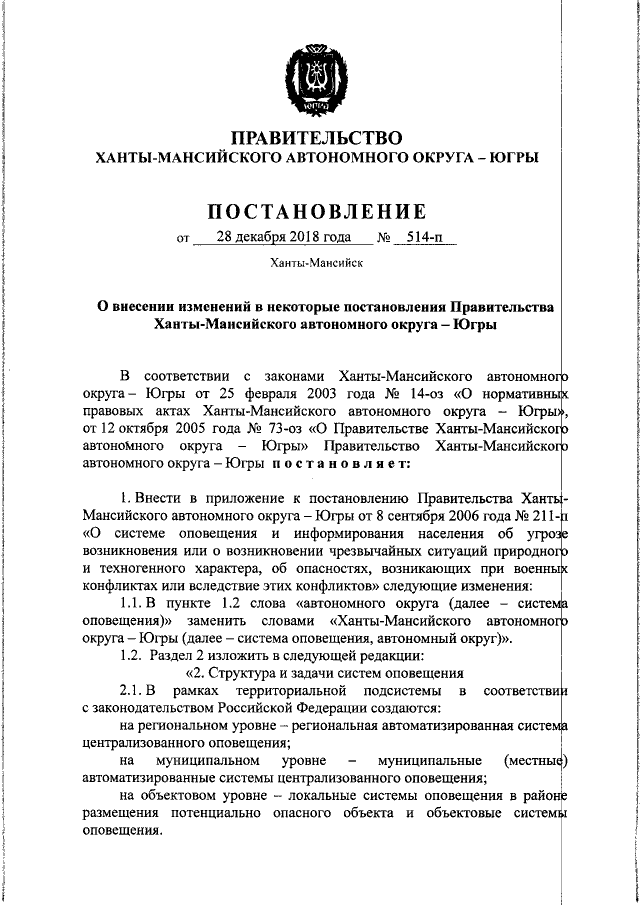 ЮГРА

ПРАВИТЕЛЬСТВО
ХАНТЫ-МАНСИЙСКОГО АВТОНОМНОГО ОКРУГА – ЮГРЫ

ПОСТАНОВЛЕНИЕ
от 28 декабря 2018 года № 514-п

Ханты-Мансийск

О внесении изменений в некоторые постановления Правительства Ханты-Мансийского автономного округа – Югры

В соответствии с законами Ханты-Мансийского автономного округа – Югры от 25 февраля 2003 года № 14-оз «О нормативных правовых актах Ханты-Мансийского автономного округа – Югры», от 12 октября 2005 года № 73-оз «О Правительстве Ханты-Мансийского автономного округа – Югры» Правительство Ханты-Мансийского автономного округа – Югры постановляет:

1. Внести в приложение к постановлению Правительства Ханты-Мансийского автономного округа – Югры от 8 сентября 2006 года № 211-п «О системе оповещения и информирования населения об угрозе возникновения или о возникновении чрезвычайных ситуаций природного и техногенного характера, об опасностях, возникающих при военных конфликтах или вследствие этих конфликтов» следующие изменения:

1.1. В пункте 1.2 слова «автономного округа (далее – система оповещения)» заменить словами «Ханты-Мансийского автономного округа – Югры (далее – система оповещения, автономный округ)».

1.2. Раздел 2 изложить в следующей редакции:

«2. Структура и задачи систем оповещения

2.1. В рамках территориальной подсистемы в соответствии с законодательством Российской Федерации создаются:

на региональном уровне – региональная автоматизированная система централизованного оповещения;

на муниципальном уровне – муниципальные (местные) автоматизированные системы централизованного оповещения;

на объектовом уровне – локальные системы оповещения в районе размещения потенциально опасного объекта и объектовые системы оповещения.